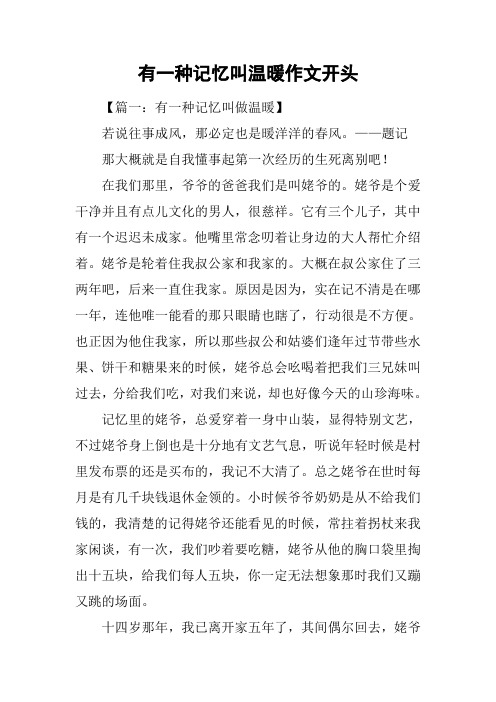 有一种记忆叫温暖作文开头

【篇一：有一种记忆叫做温暖】

若说往事成风，那必定也是暖洋洋的春风。——题记

那大概就是自我懂事起第一次经历的生死离别吧！

在我们那里，爷爷的爸爸我们是叫姥爷的。姥爷是个爱干净并且有点儿文化的男人，很慈祥。它有三个儿子，其中有一个迟迟未成家。他嘴里常念叨着让身边的大人帮忙介绍着。姥爷是轮着住我叔公家和我家的。大概在叔公家住了三两年吧，后来一直住我家。原因是因为，实在记不清是在哪一年，连他唯一能看的那只眼睛也瞎了，行动很是不方便。也正因为他住我家，所以那些叔公和姑婆们逢年过节带些水果、饼干和糖果来的时候，姥爷总会吆喝着把我们三兄妹叫过去，分给我们吃，对我们来说，却也好像今天的山珍海味。

记忆里的姥爷，总爱穿着一身中山装，显得特别文艺，不过姥爷身上倒也是十分地有文艺气息，听说年轻时候是村里发布票的还是买布的，我记不大清了。总之姥爷在世时每月是有几千块钱退休金领的。小时候爷爷奶奶是从不给我们钱的，我清楚的记得姥爷还能看见的时候，常拄着拐杖来我家闲谈，有一次，我们吵着要吃糖，姥爷从他的胸口袋里掏出十五块，给我们每人五块，你一定无法想象那时我们又蹦又跳的场面。

十四岁那年，我已离开家五年了，其间偶尔回去，姥爷